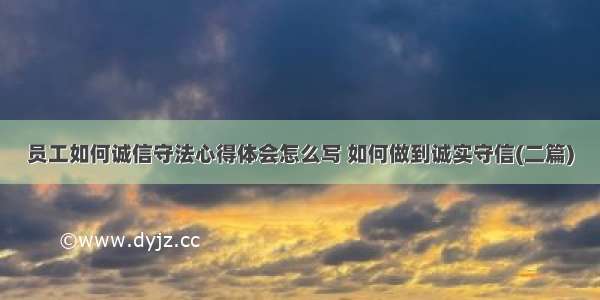 员工如何诚信守法心得体会怎么写 如何做到诚实守信(二篇)

©www.dyjz.cc